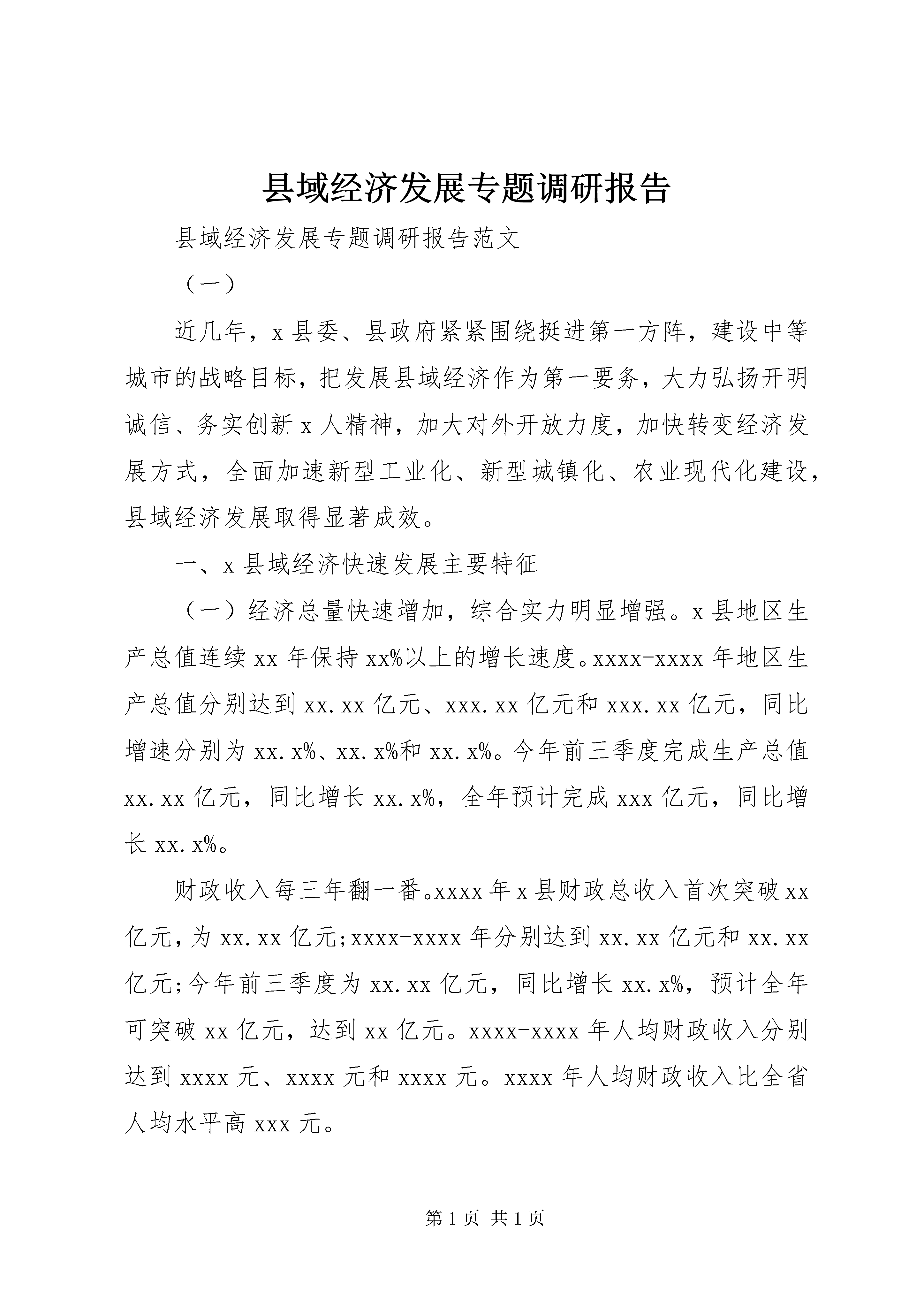 县域经济发展专题调研报告

县域经济发展专题调研报告范文

（一）

近几年，x 县委、县政府紧紧围绕挺进第一方阵，建设中等城市的战略目标，把发展县域经济作为第一要务，大力弘扬开明诚信、务实创新 x 人精神，加大对外开放力度，加快转变经济发展方式，全面加速新型工业化、新型城镇化、农业现代化建设，县域经济发展取得显著成效。

一、x 县域经济快速发展主要特征

（一）经济总量快速增加，综合实力明显增强。x 县地区生产总值连续 xx 年保持 xx%以上的增长速度。xxxx-xxxx 年地区生产总值分别达到 xx.xx 亿元、xxx.xx 亿元和 xxx.xx 亿元，同比增速分别为 xx.x%、xx.x%和 xx.x%。今年前三季度完成生产总值 xx.xx 亿元，同比增长 xx.x%，全年预计完成 xxx 亿元，同比增长 xx.x%。

财政收入每三年翻一番。xxxx 年 x 县财政总收入首次突破 xx 亿元，为 xx.xx 亿元;xxxx-xxxx 年分别达到 xx.xx 亿元和 xx.xx 亿元;今年前三季度为 xx.xx 亿元，同比增长 xx.x%，预计全年可突破 xx 亿元，达到 xx 亿元。xxxx-xxxx 年人均财政收入分别达到 xxxx 元、xxxx 元和 xxxx 元。xxxx 年人均财政收入比全省人均水平高 xxx 元。

第 1 页 共 1 页